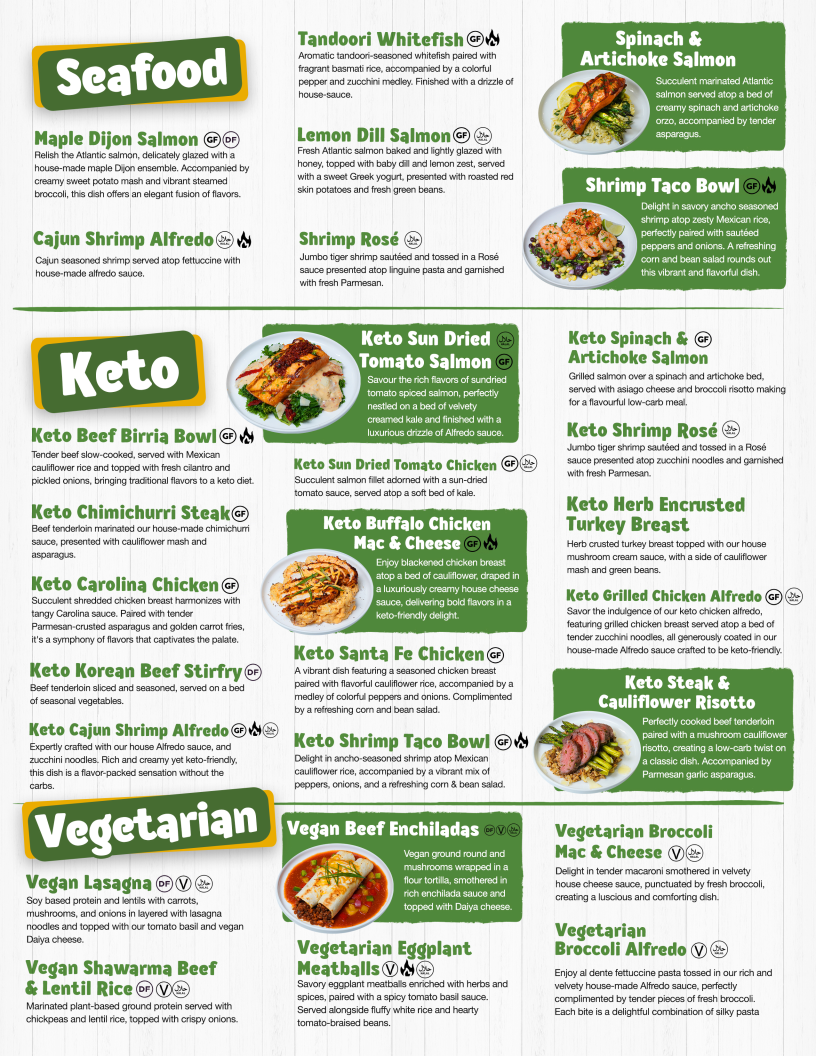 Seafood

Maple Dijon Salmon GF DF
Relish the Atlantic salmon, delicately glazed with a house-made maple Dijon ensemble. Accompanied by creamy sweet potato mash and vibrant steamed broccoli, this dish offers an elegant fusion of flavors.

Cajun Shrimp Alfredo
Cajun seasoned shrimp served atop fettuccine with house-made alfredo sauce.

Tandoori Whitefish GF
Aromatic tandoori-seasoned whitefish paired with fragrant basmati rice, accompanied by a colorful pepper and zucchini medley. Finished with a drizzle of house-sauce.

Lemon Dill Salmon GF
Fresh Atlantic salmon baked and lightly glazed with honey, topped with baby dill and lemon zest, served with a sweet Greek yogurt, presented with roasted red skin potatoes and fresh green beans.

Shrimp Rosé
Jumbo tiger shrimp sautéed and tossed in a Rosé sauce presented atop linguine pasta and garnished with fresh Parmesan.

Spinach & Artichoke Salmon
Succulent marinated Atlantic salmon served atop a bed of creamy spinach and artichoke orzo, accompanied by tender asparagus.

Shrimp Taco Bowl GF
Delight in savory ancho seasoned shrimp atop zesty Mexican rice, perfectly paired with sautéed peppers and onions. A refreshing corn and bean salad rounds out this vibrant and flavorful dish.

Keto

Keto Beef Birria Bowl GF
Tender beef slow-cooked, served with Mexican cauliflower rice and topped with fresh cilantro and pickled onions, bringing traditional flavors to a keto diet.

Keto Chimichurri Steak GF
Beef tenderloin marinated our house-made chimichurri sauce, presented with cauliflower mash and asparagus.

Keto Carolina Chicken GF
Succulent shredded chicken breast harmonizes with tangy Carolina sauce. Paired with tender Parmesan-crusted asparagus and golden carrot fries, it's a symphony of flavors that captivates the palate.

Keto Korean Beef Stirfry DF
Beef tenderloin sliced and seasoned, served on a bed of seasonal vegetables.

Keto Cajun Shrimp Alfredo GF
Expertly crafted with our house Alfredo sauce, and zucchini noodles. Rich and creamy yet keto-friendly, this dish is a flavor-packed sensation without the carbs.

Keto Sun Dried Tomato Salmon GF
Savour the rich flavors of sundried tomato spiced salmon, perfectly nestled on a bed of velvety creamed kale and finished with a luxurious drizzle of Alfredo sauce.

Keto Sun Dried Tomato Chicken GF
Succulent salmon fillet adorned with a sun-dried tomato sauce, served atop a soft bed of kale.

Keto Buffalo Chicken Mac & Cheese GF
Enjoy blackened chicken breast atop a bed of cauliflower, draped in a luxuriously creamy house cheese sauce, delivering bold flavors in a keto-friendly delight.

Keto Santa Fe Chicken GF
A vibrant dish featuring a seasoned chicken breast paired with flavorful cauliflower rice, accompanied by a medley of colorful peppers and onions. Complimented by a refreshing corn and bean salad.

Keto Shrimp Taco Bowl GF
Delight in ancho-seasoned shrimp atop Mexican cauliflower rice, accompanied by a vibrant mix of peppers, onions, and a refreshing corn & bean salad.

Keto Spinach & Artichoke Salmon GF
Grilled salmon over a spinach and artichoke bed, served with asiago cheese and broccoli risotto making for a flavourful low-carb meal.

Keto Shrimp Rosé
Jumbo tiger shrimp sautéed and tossed in a Rosé sauce presented atop zucchini noodles and garnished with fresh Parmesan.

Keto Herb Encrusted Turkey Breast
Herb crusted turkey breast topped with our house mushroom cream sauce, with a side of cauliflower mash and green beans.

Keto Grilled Chicken Alfredo GF
Savor the indulgence of our keto chicken alfredo, featuring grilled chicken breast served atop a bed of tender zucchini noodles, all generously coated in our house-made Alfredo sauce crafted to be keto-friendly.

Keto Steak & Cauliflower Risotto
Perfectly cooked beef tenderloin paired with a mushroom cauliflower risotto, creating a low-carb twist on a classic dish. Accompanied by Parmesan garlic asparagus.

Vegetarian

Vegan Lasagna DF V
Soy based protein and lentils with carrots, mushrooms, and onions in layered with lasagna noodles and topped with our tomato basil and vegan Daiya cheese.

Vegan Shawarma Beef & Lentil Rice DF V
Marinated plant-based ground protein served with chickpeas and lentil rice, topped with crispy onions.

Vegan Beef Enchiladas DF V
Vegan ground round and mushrooms wrapped in a flour tortilla, smothered in rich enchilada sauce and topped with Daiya cheese.

Vegetarian Eggplant Meatballs V
Savory eggplant meatballs enriched with herbs and spices, paired with a spicy tomato basil sauce. Served alongside fluffy white rice and hearty tomato-braised beans.

Vegetarian Broccoli Mac & Cheese V
Delight in tender macaroni smothered in velvety house cheese sauce, punctuated by fresh broccoli, creating a luscious and comforting dish.

Vegetarian Broccoli Alfredo V
Enjoy al dente fettuccine pasta tossed in our rich and velvety house-made Alfredo sauce, perfectly complimented by tender pieces of fresh broccoli. Each bite is a delightful combination of silky pasta